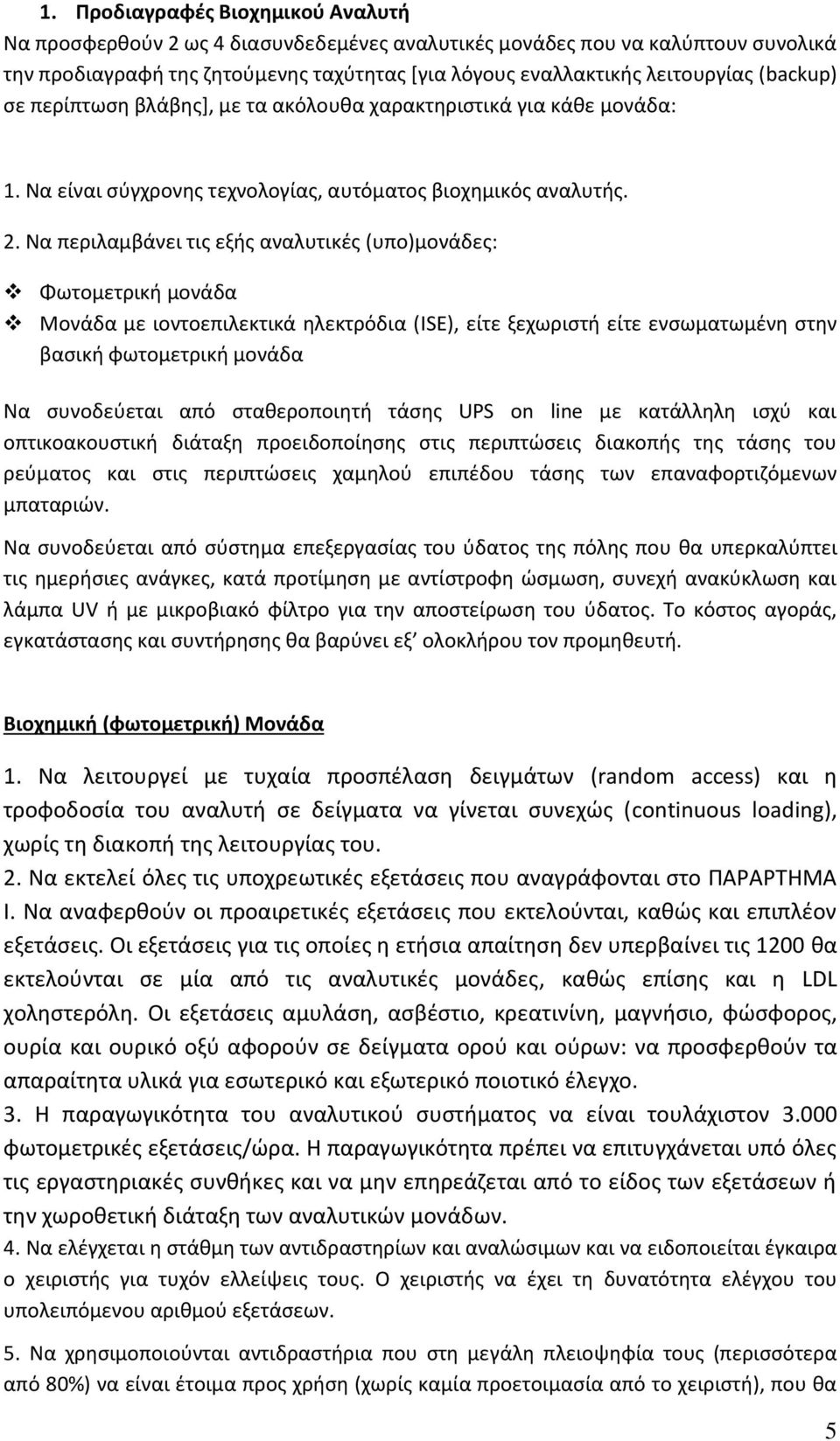 1. Προδιαγραφές Βιοχημικού Αναλυτή

Να προσφερθούν 2 ως 4 διασυνδεδεμένες αναλυτικές μονάδες που να καλύπτουν συνολικά την προδιαγραφή της ζητούμενης ταχύτητας [για λόγους εναλλακτικής λειτουργίας (backup) σε περίπτωση βλάβης], με τα ακόλουθα χαρακτηριστικά για κάθε μονάδα:

1. Να είναι σύγχρονης τεχνολογίας, αυτόματος βιοχημικός αναλυτής.

2. Να περιλαμβάνει τις εξής αναλυτικές (υπο)μονάδες:

❖ Φωτομετρική μονάδα
❖ Μονάδα με ιοντοεπιλεκτικά ηλεκτρόδια (ISE), είτε ξεχωριστή είτε ενσωματωμένη στην βασική φωτομετρική μονάδα

Να συνοδεύεται από σταθεροποιητή τάσης UPS on line με κατάλληλη ισχύ και οπτικοακουστική διάταξη προειδοποίησης στις περιπτώσεις διακοπής της τάσης του ρεύματος και στις περιπτώσεις χαμηλού επιπέδου τάσης των επαναφορτιζόμενων μπαταριών.

Να συνοδεύεται από σύστημα επεξεργασίας του ύδατος της πόλης που θα υπερκαλύπτει τις ημερήσιες ανάγκες, κατά προτίμηση με αντίστροφη ώσμωση, συνεχή ανακύκλωση και λάμπα UV ή με μικροβιακό φίλτρο για την αποστείρωση του ύδατος. Το κόστος αγοράς, εγκατάστασης και συντήρησης θα βαρύνει εξ' ολοκλήρου τον προμηθευτή.

Βιοχημική (φωτομετρική) Μονάδα

1. Να λειτουργεί με τυχαία προσπέλαση δειγμάτων (random access) και η τροφοδοσία του αναλυτή σε δείγματα να γίνεται συνεχώς (continuous loading), χωρίς τη διακοπή της λειτουργίας του.
2. Να εκτελεί όλες τις υποχρεωτικές εξετάσεις που αναγράφονται στο ΠΑΡΑΡΤΗΜΑ Ι. Να αναφερθούν οι προαιρετικές εξετάσεις που εκτελούνται, καθώς και επιπλέον εξετάσεις. Οι εξετάσεις για τις οποίες η ετήσια απαίτηση δεν υπερβαίνει τις 1200 θα εκτελούνται σε μία από τις αναλυτικές μονάδες, καθώς επίσης και η LDL χοληστερόλη. Οι εξετάσεις αμυλάση, ασβέστιο, κρεατινίνη, μαγνήσιο, φώσφορος, ουρία και ουρικό οξύ αφορούν σε δείγματα ορού και ούρων: να προσφερθούν τα απαραίτητα υλικά για εσωτερικό και εξωτερικό ποιοτικό έλεγχο.
3. Η παραγωγικότητα του αναλυτικού συστήματος να είναι τουλάχιστον 3.000 φωτομετρικές εξετάσεις/ώρα. Η παραγωγικότητα πρέπει να επιτυγχάνεται υπό όλες τις εργαστηριακές συνθήκες και να μην επηρεάζεται από το είδος των εξετάσεων ή την χωροθετική διάταξη των αναλυτικών μονάδων.
4. Να ελέγχεται η στάθμη των αντιδραστηρίων και αναλώσιμων και να ειδοποιείται έγκαιρα ο χειριστής για τυχόν ελλείψεις τους. Ο χειριστής να έχει τη δυνατότητα ελέγχου του υπολειπόμενου αριθμού εξετάσεων.

5. Να χρησιμοποιούνται αντιδραστήρια στη μεγάλη πλειοψηφία τους (περισσότερα από 80%) να είναι έτοιμα προς χρήση (χωρίς καμία προετοιμασία από το χειριστή), που θα

5